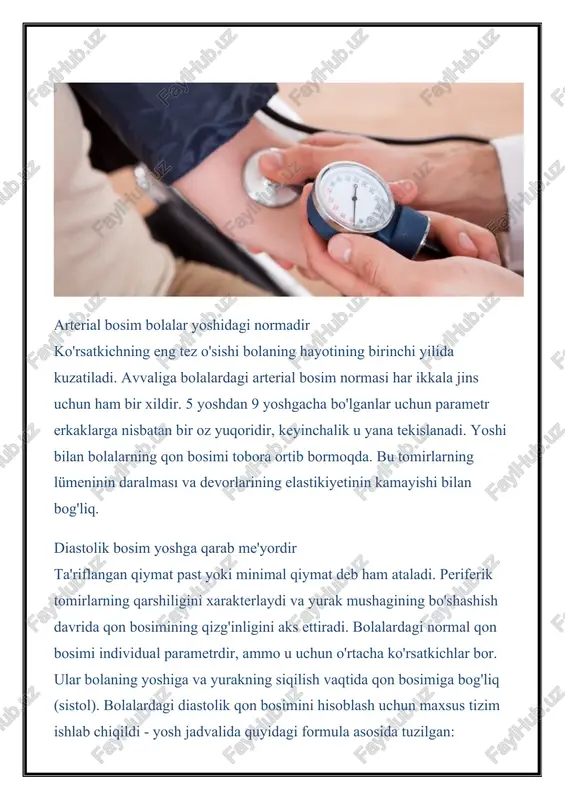 Arterial bosim bolalar yoshidagi normadir
Ko'rsatkichning eng tez o'sishi bolaning hayotining birinchi yilida kuzatiladi. Avvaliga bolalardagi arterial bosim normasi har ikkala jins uchun ham bir xildir. 5 yoshdan 9 yoshgacha bo'lganlar uchun parametr erkaklarga nisbatan bir oz yuqoridir, keyinchalik u yana tekislanadi. Yoshi bilan bolalarning qon bosimi tobora ortib bormoqda. Bu tomirlarning lümeninin daralması va devorlarining elastikiyetinin kamayishi bilan bog'liq.

Diastolik bosim yoshga qarab me'yordir
Ta'riflangan qiymat past yoki minimal qiymat deb ham ataladi. Periferik tomirlarning qarshiligini xarakterlaydi va yurak mushagining bo'shashish davrida qon bosimining qizg'inligini aks ettiradi. Bolalardagi normal qon bosimi individual parametrdir, ammo u uchun o'rtacha ko'rsatkichlar bor. Ular bolaning yoshiga va yurakning siqilish vaqtida qon bosimiga bog'liq (sistol). Bolalardagi diastolik qon bosimini hisoblash uchun maxsus tizim ishlab chiqildi - yosh jadvalida quyidagi formula asosida tuzilgan:

FaylHub.uz